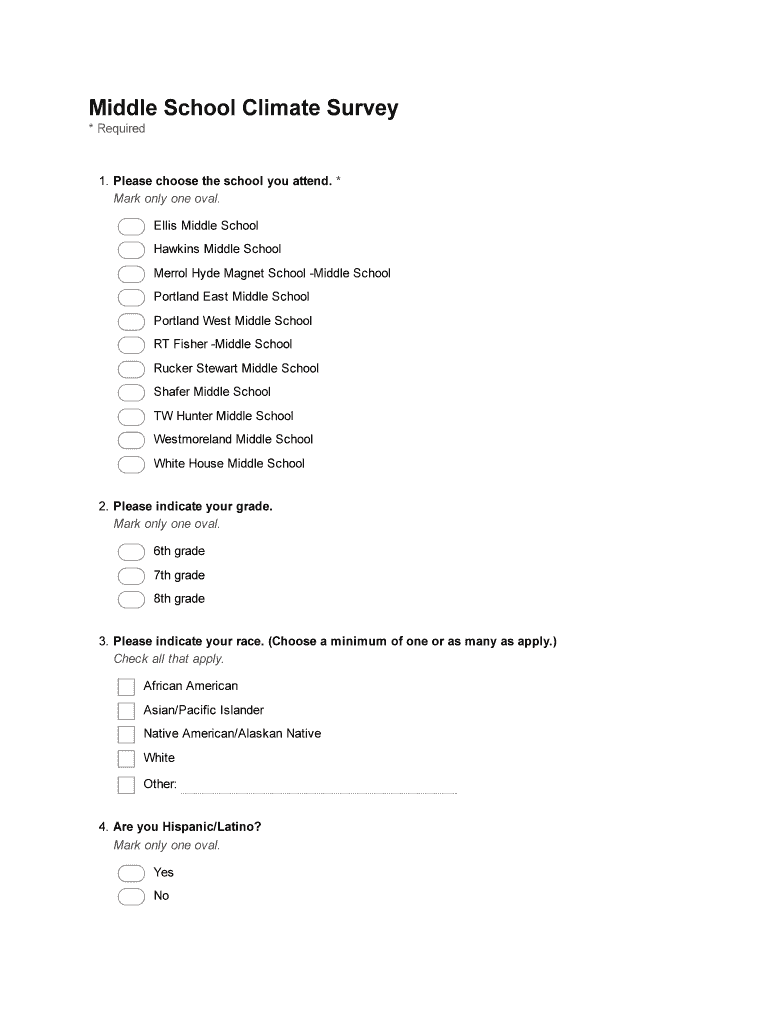 Middle School Climate Survey
* Required

1. Please choose the school you attend. *
Mark only one oval.

Ellis Middle School
Hawkins Middle School
Merrol Hyde Magnet School -Middle School
Portland East Middle School
Portland West Middle School
RT Fisher -Middle School
Rucker Stewart Middle School
Shafer Middle School
TW Hunter Middle School
Westmoreland Middle School
White House Middle School

2. Please indicate your grade.
Mark only one oval.

6th grade
7th grade
8th grade

3. Please indicate your race. (Choose a minimum of one or as many as apply.)
Check all that apply.

African American
Asian/Pacific Islander
Native American/Alaskan Native
White
Other:

4. Are you Hispanic/Latino?
Mark only one oval.

Yes
No